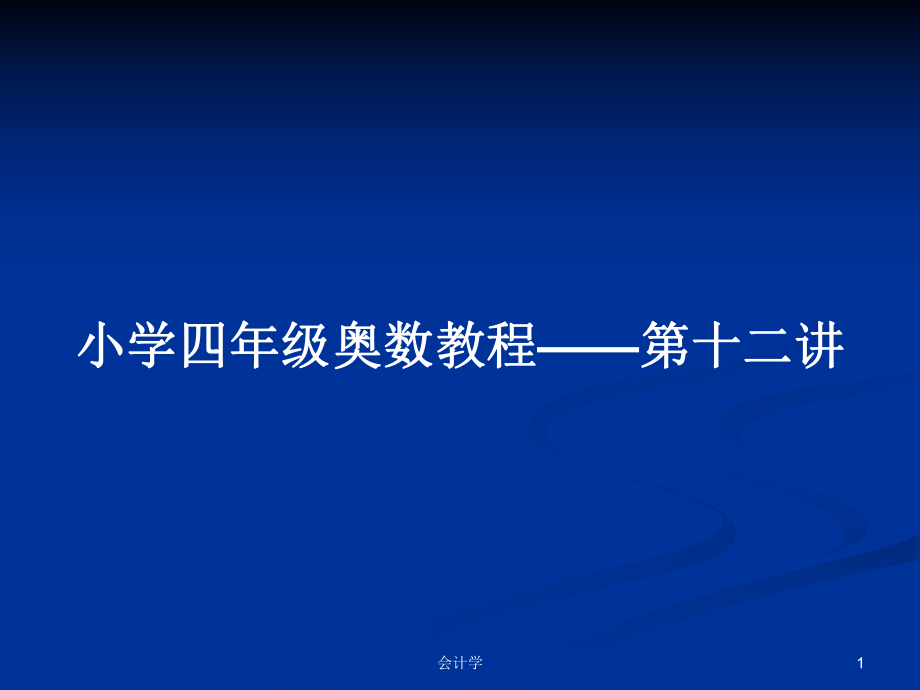 小学四年级奥数教程——第十二讲

会计学

1